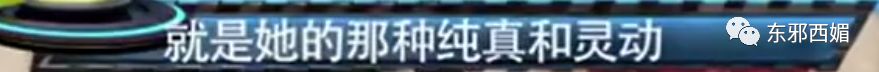 就是她的那种纯真和灵动

东邪西媚